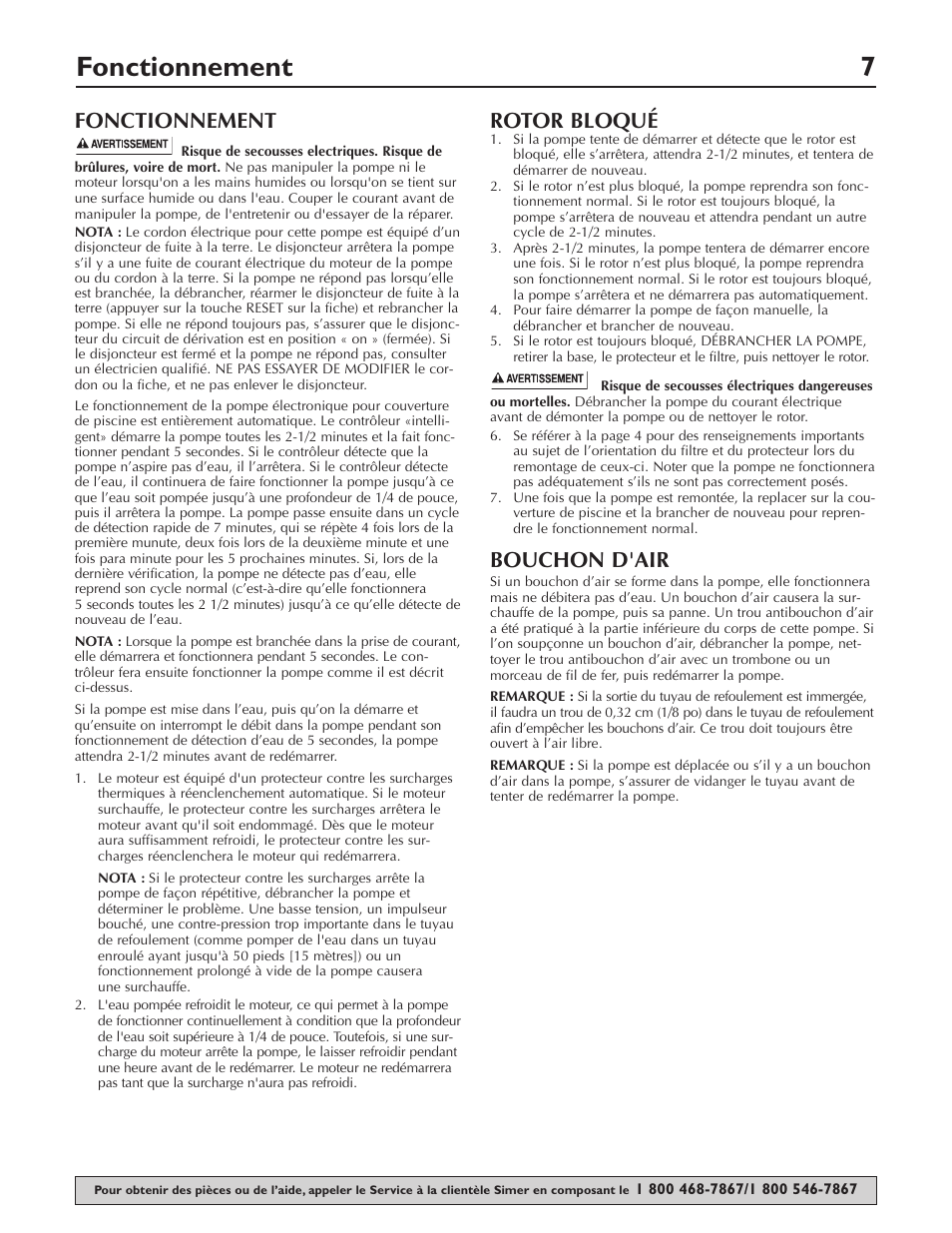 Fonctionnement 7

FONCTIONNEMENT

AVERTISSEMENT Risque de secousses electriques. Risque de brûlures, voire de mort. Ne pas manipuler la pompe ni le moteur lorsqu'on a les mains humides ou lorsqu'on se tient sur une surface humide ou dans l'eau. Couper le courant avant de manipuler la pompe, de l'entretenir ou d'essayer de la réparer.

NOTA : Le cordon électrique pour cette pompe est équipé d'un disjoncteur de fuite à la terre. Le disjoncteur arrêtera la pompe s'il y a une fuite de courant électrique du moteur de la pompe ou du cordon à la terre. Si la pompe ne répond pas lorsqu'elle est branchée, la débrancher, réarmer le disjoncteur de fuite à la terre (appuyer sur la touche RESET sur la fiche) et rebrancher la pompe. Si elle ne répond toujours pas, s'assurer que le disjoncteur du circuit de dérivation est en position « on » (fermée). Si le disjoncteur est fermé et la pompe ne répond pas, consulter un électricien qualifié. NE PAS ESSAYER DE MODIFIER le cordon ou la fiche, et ne pas enlever le disjoncteur.

Le fonctionnement de la pompe électronique pour couverture de piscine est entièrement automatique. Le contrôleur «intelligent» démarre la pompe toutes les 2-1/2 minutes et la fait fonctionner pendant 5 secondes. Si le contrôleur détecte que la pompe n'aspire pas d'eau, il l'arrêtera. Si le contrôleur détecte de l'eau, il continuera de faire fonctionner la pompe jusqu'à ce que l'eau soit pompée jusqu'à une profondeur de 1/4 de pouce, puis il arrêtera la pompe. La pompe passe ensuite dans un cycle de détection rapide de 7 minutes, qui se répète 4 fois lors de la première munute, deux fois lors de la deuxième minute et une fois para minute pour les 5 prochaines minutes. Si, lors de la dernière vérification, la pompe ne détecte pas d'eau, elle reprend son cycle normal (c'est-à-dire qu'elle fonctionnera 5 seconds toutes les 2 1/2 minutes) jusqu'à ce qu'elle détecte de nouveau de l'eau.

NOTA : Lorsque la pompe est branchée dans la prise de courant, elle démarrera et fonctionnera pendant 5 secondes. Le contrôleur fera ensuite fonctionner la pompe comme il est décrit ci-dessus.

Si la pompe est mise dans l'eau, puis qu'on la démarre et qu'ensuite on interrompt le débit dans la pompe pendant son fonctionnement de détection d'eau de 5 secondes, la pompe attendra 2-1/2 minutes avant de redémarrer.

1. Le moteur est équipé d'un protecteur contre les surcharges thermiques à réenclenchement automatique. Si le moteur surchauffe, le protecteur contre les surcharges arrêtera le moteur avant qu'il soit endommagé. Dès que le moteur aura suffisamment refroidi, le protecteur contre les surcharges réenclenchera le moteur qui redémarrera.

NOTA : Si le protecteur contre les surcharges arrête la pompe de façon répétitive, débrancher la pompe et déterminer le problème. Une basse tension, un impulseur bouché, une contre-pression trop importante dans le tuyau de refoulement (comme pomper de l'eau dans un tuyau enroulé ayant jusqu'à 50 pieds [15 mètres]) ou un fonctionnement prolongé à vide de la pompe causera une surchauffe.

2. L'eau pompée refroidit le moteur, ce qui permet à la pompe de fonctionner continuellement à condition que la profondeur de l'eau soit supérieure à 1/4 de pouce. Toutefois, si une surcharge du moteur arrête la pompe, le laisser refroidir pendant une heure avant de le redémarrer. Le moteur ne redémarrera pas tant que la surcharge n'aura pas refroidi.

ROTOR BLOQUÉ

1. Si la pompe tente de démarrer et détecte que le rotor est bloqué, elle s'arrêtera, attendra 2-1/2 minutes, et tentera de démarrer de nouveau.
2. Si le rotor n'est plus bloqué, la pompe reprendra son fonctionnement normal. Si le rotor est toujours bloqué, la pompe s'arrêtera de nouveau et attendra pendant un autre cycle de 2-1/2 minutes.
3. Après 2-1/2 minutes, la pompe tentera de démarrer encore une fois. Si le rotor n'est plus bloqué, la pompe reprendra son fonctionnement normal. Si le rotor est toujours bloqué, la pompe s'arrêtera et ne démarrera pas automatiquement.
4. Pour faire démarrer la pompe de façon manuelle, la débrancher et brancher de nouveau.
5. Si le rotor est toujours bloqué, DÉBRANCHER LA POMPE, retirer la base, le protecteur et le filtre, puis nettoyer le rotor.

AVERTISSEMENT Risque de secousses électriques dangereuses ou mortelles. Débrancher la pompe du courant électrique avant de démonter la pompe ou de nettoyer le rotor.

6. Se référer à la page 4 pour des renseignements importants au sujet de l'orientation du filtre et du protecteur lors du remontage de ceux-ci. Noter que la pompe ne fonctionnera pas adéquatement s'ils ne sont pas correctement posés.
7. Une fois que la pompe est remontée, la replacer sur la couverture de piscine et la brancher de nouveau pour reprendre le fonctionnement normal.

BOUCHON D'AIR

Si un bouchon d'air se forme dans la pompe, elle fonctionnera mais ne débitera pas d'eau. Un bouchon d'air causera la surchauffe de la pompe, puis sa panne. Un trou antibouchon d'air a été pratiqué à la partie inférieure du corps de cette pompe. Si l'on soupçonne un bouchon d'air, débrancher la pompe, nettoyer le trou antibouchon d'air avec un trombone ou un morceau de fil de fer, puis redémarrer la pompe.

REMARQUE : Si la sortie du tuyau de refoulement est immergée, il faudra un trou de 0,32 cm (1/8 po) dans le tuyau de refoulement afin d'empêcher les bouchons d'air. Ce trou doit toujours être ouvert à l'air libre.

REMARQUE : Si la pompe est déplacée ou s'il y a un bouchon d'air dans la pompe, s'assurer de vidanger le tuyau avant de tenter de redémarrer la pompe.

Pour obtenir des pièces ou de l'aide, appeler le Service à la clientèle Simer en composant le 1 800 468-7867/1 800 546-7867